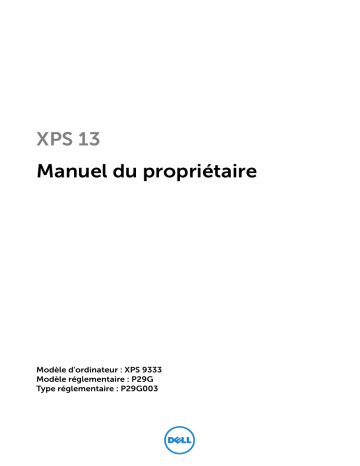 XPS 13

Manuel du propriétaire

Modèle d'ordinateur : XPS 9333
Modèle réglementaire : P29G
Type réglementaire : P29G003

DELL